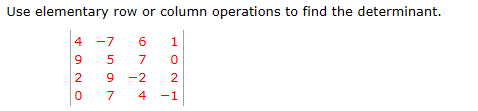 Use elementary row or column operations to find the determinant.

$\begin{vmatrix} 4 & -7 & 6 & 1 \\ 9 & 5 & 7 & 0 \\ 2 & 9 & -2 & 2 \\ 0 & 7 & 4 & -1 \end{vmatrix}$